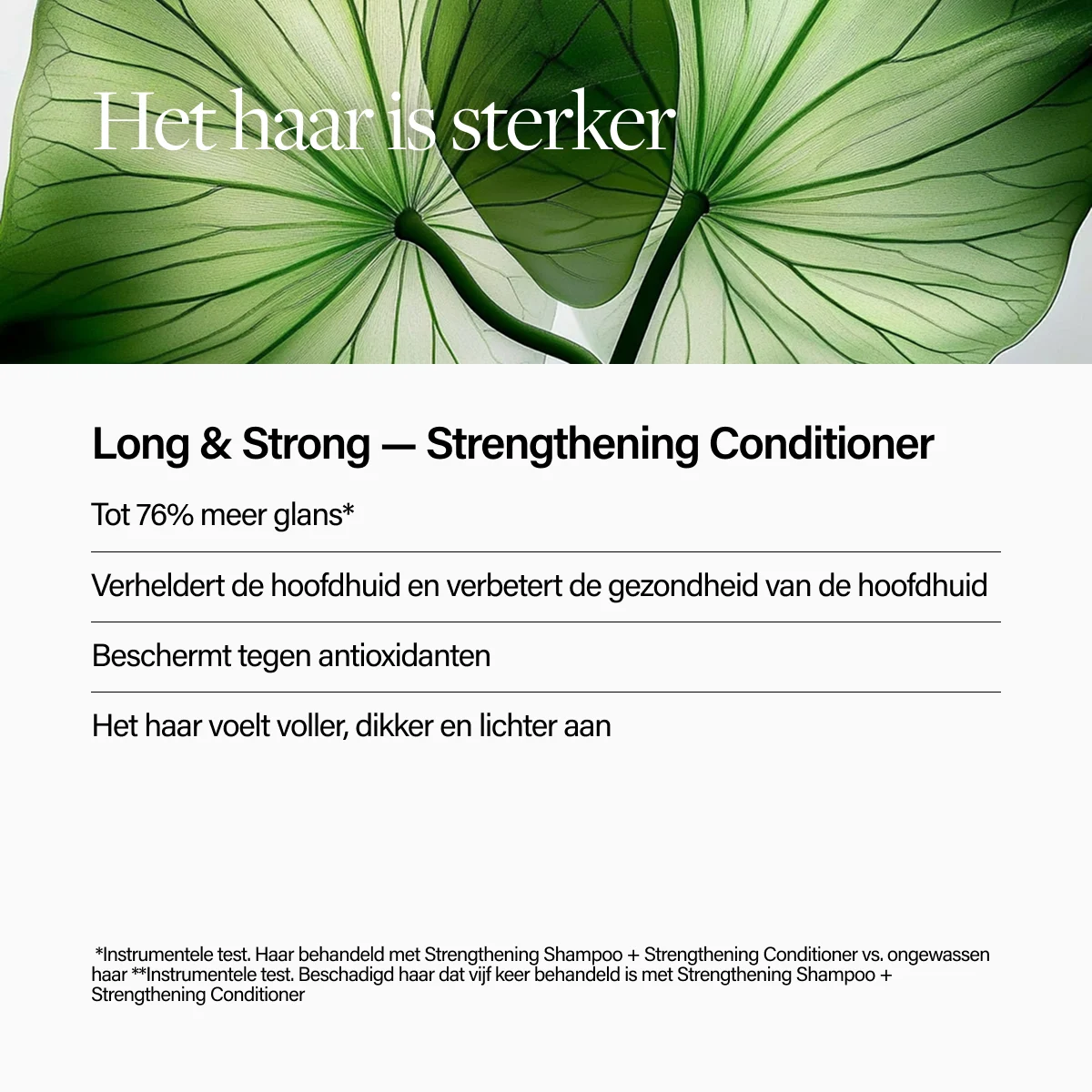 Het haar is sterker

Long & Strong — Strengthening Conditioner

Tot 76% meer glans*

Verheldert de hoofdhuid en verbetert de gezondheid van de hoofdhuid

Beschermt tegen antioxidanten

Het haar voelt voller, dikker en lichter aan

*Instrumentele test. Haar behandeld met Strengthening Shampoo + Strengthening Conditioner vs. ongewassen haar **Instrumentele test. Beschadigd haar dat vijf keer behandeld is met Strengthening Shampoo + Strengthening Conditioner